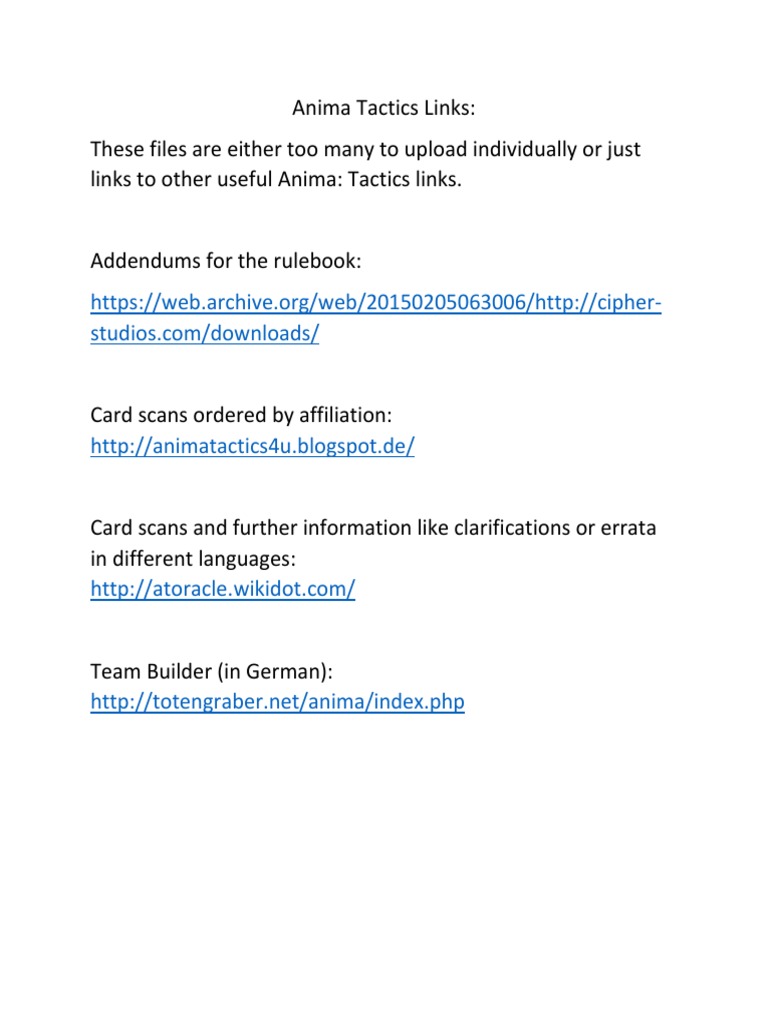 Anima Tactics Links:

These files are either too many to upload individually or just links to other useful Anima: Tactics links.

Addendums for the rulebook:

https://web.archive.org/web/20150205063006/http://cipher-studios.com/downloads/

Card scans ordered by affiliation:
http://animatactics4u.blogspot.de/

Card scans and further information like clarifications or errata in different languages:
http://atoracle.wikidot.com/

Team Builder (in German):
http://totengraber.net/anima/index.php